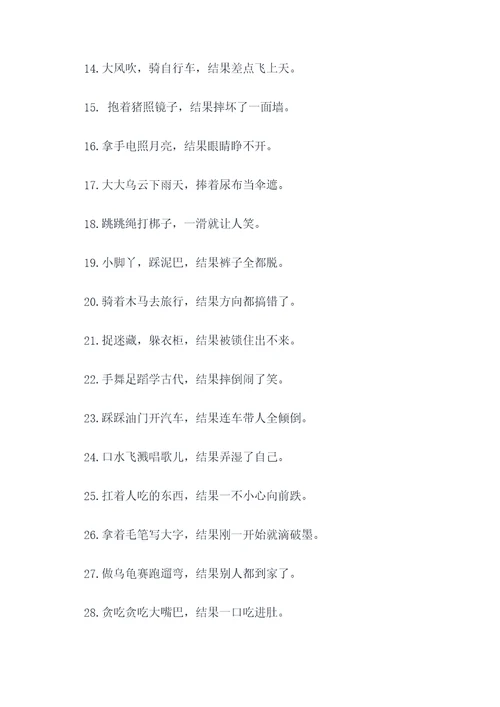 14. 大风吹，骑自行车，结果差点飞上天。

15. 抱着猪照镜子，结果摔坏了一面墙。

16. 拿手电照月亮，结果眼睛睁不开。

17. 大大乌云下雨天，捧着尿布当伞遮。

18. 跳跳绳打梆子，一滑就让人笑。

19. 小脚丫，踩泥巴，结果裤子全都脱。

20. 骑着木马去旅行，结果方向都搞错了。

21. 捉迷藏，躲衣柜，结果被锁住出不来。

22. 手舞足蹈学古代，结果摔倒闹了笑。

23. 踩踩油门开汽车，结果连车带人全倾倒。

24. 口水飞溅唱歌儿，结果弄湿了自己。

25. 扛着人吃的东西，结果一不小心向前跌。

26. 拿着毛笔写大字，结果刚一开始就滴破墨。

27. 做乌龟赛跑遛弯，结果别人都到家了。

28. 贪吃贪吃大嘴巴，结果一口吃进肚。